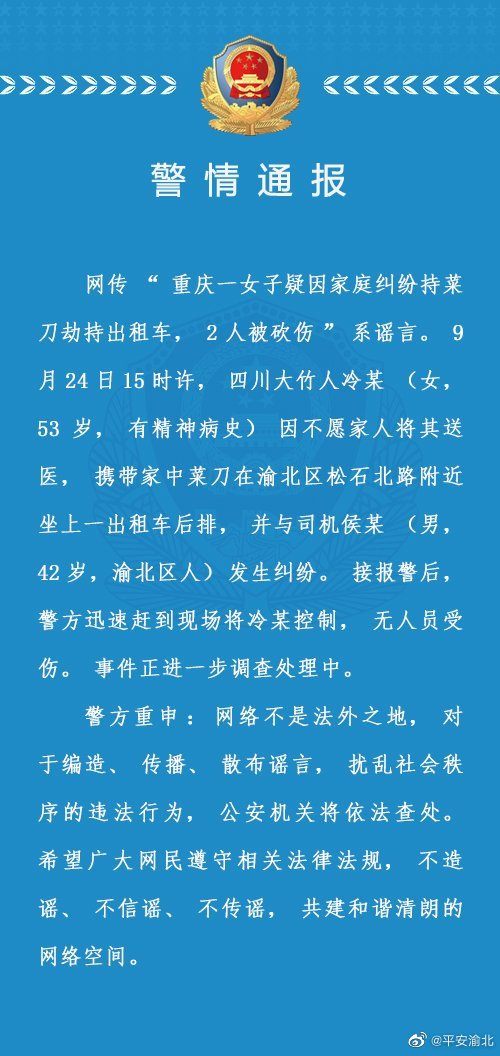 警情通报

网传“重庆一女子疑因家庭纠纷持菜刀劫持出租车，2人被砍伤”系谣言。9月24日15时许，四川大竹人冷某（女，53岁，有精神病史）因不愿家人将其送医，携带家中菜刀在渝北区松石北路附近坐上一出租车后排，并与司机侯某（男，42岁，渝北区人）发生纠纷。接报警后，警方迅速赶到现场将冷某控制，无人员受伤。事件正进一步调查处理中。

警方重申：网络不是法外之地，对于编造、传播、散布谣言，扰乱社会秩序的违法行为，公安机关将依法查处。希望广大网民遵守相关法律法规，不造谣、不信谣、不传谣，共建和谐清朗的网络空间。

@平安渝北